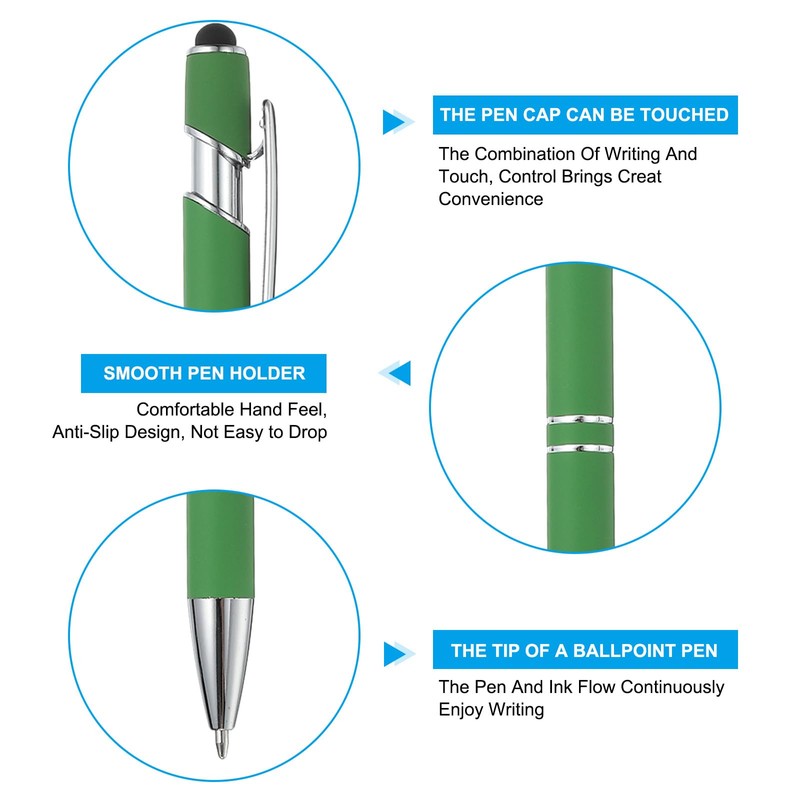 THE PEN CAP CAN BE TOUCHED

The Combination Of Writing And Touch, Control Brings Creat Convenience

SMOOTH PEN HOLDER

Comfortable Hand Feel, Anti-Slip Design, Not Easy to Drop

THE TIP OF A BALLPOINT PEN

The Pen And Ink Flow Continuously Enjoy Writing